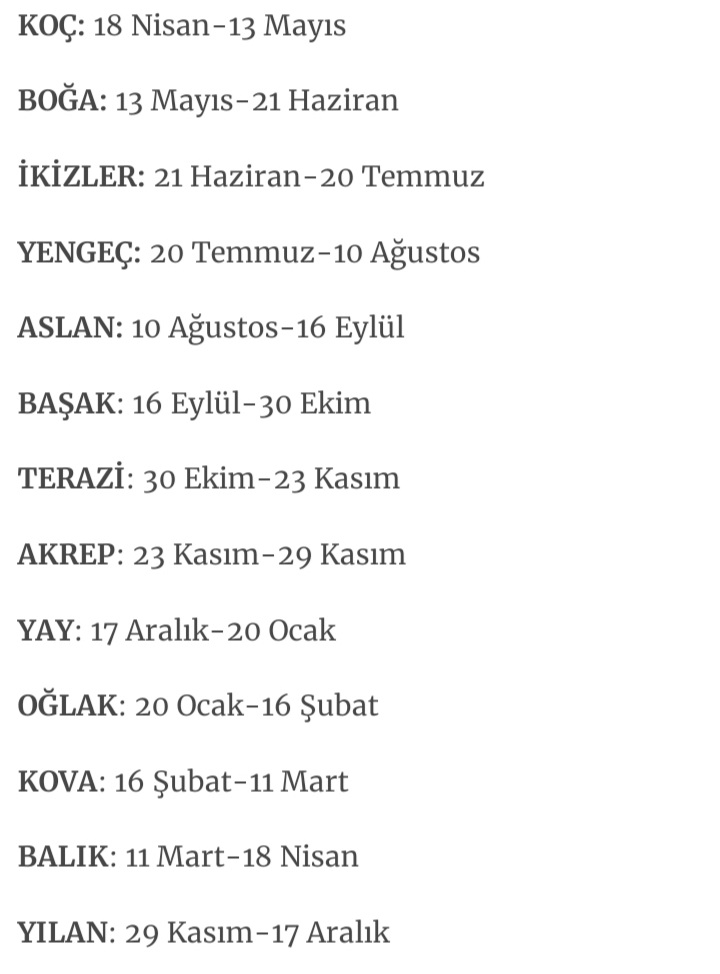 KOÇ: 18 Nisan-13 Mayıs

BOĞA: 13 Mayıs-21 Haziran

İKİZLER: 21 Haziran-20 Temmuz

YENGEÇ: 20 Temmuz-10 Ağustos

ASLAN: 10 Ağustos-16 Eylül

BAŞAK: 16 Eylül-30 Ekim

TERAZİ: 30 Ekim-23 Kasım

AKREP: 23 Kasım-29 Kasım

YAY: 17 Aralık-20 Ocak

OĞLAK: 20 Ocak-16 Şubat

KOVA: 16 Şubat-11 Mart

BALIK: 11 Mart-18 Nisan

YILAN: 29 Kasım-17 Aralık